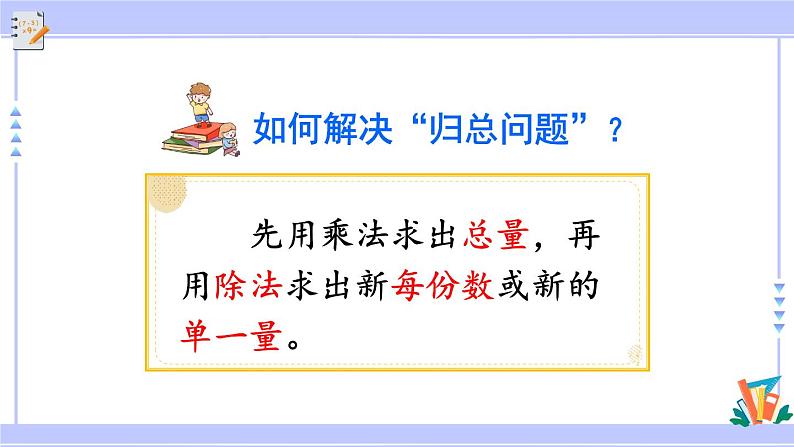 如何解决“归总问题”？

先用乘法求出总量，再用除法求出新每份数或新的单一量。